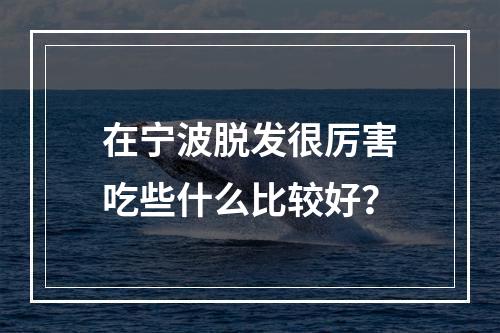 在宁波脱发很厉害
吃些什么比较好？